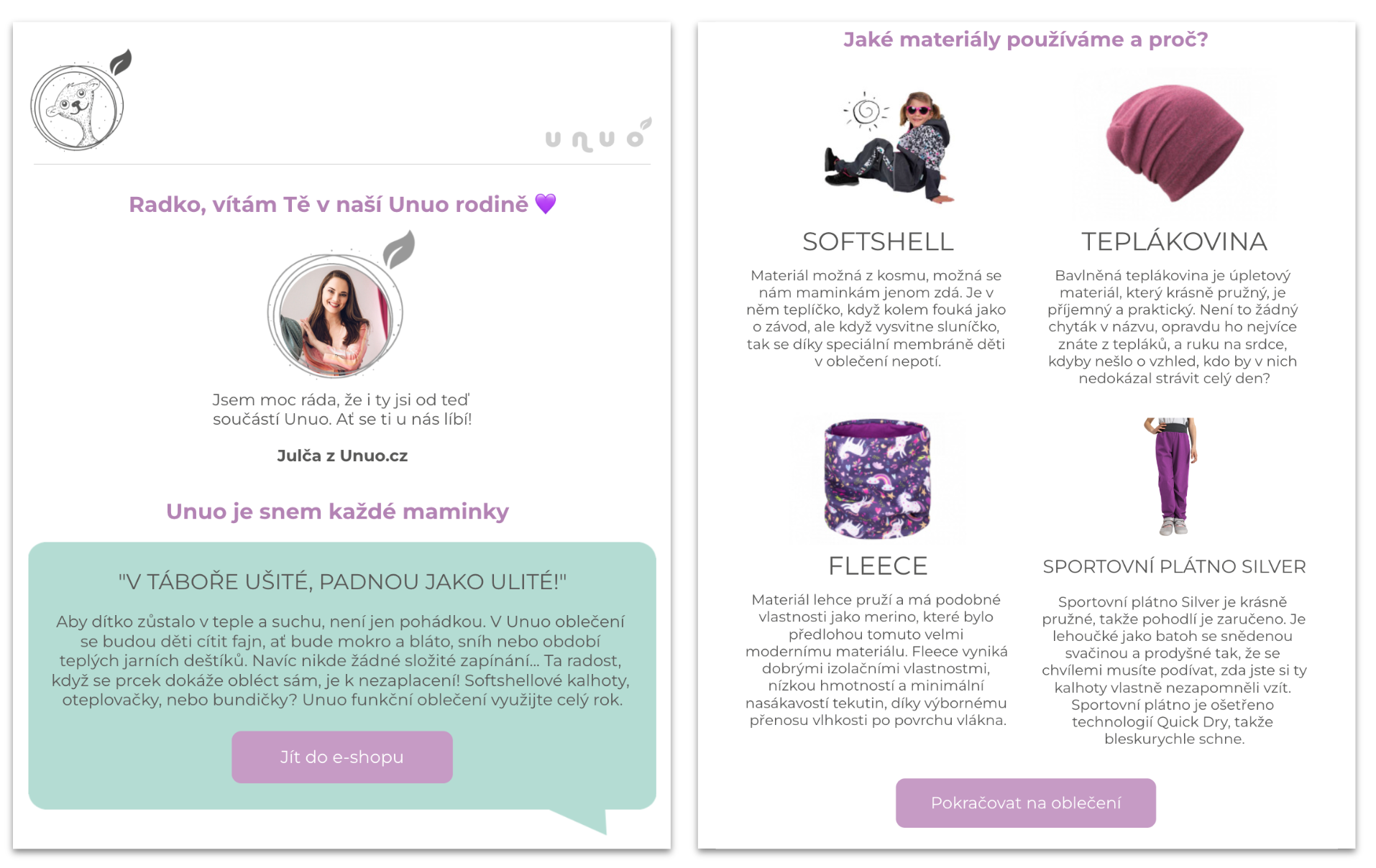 unuo

Radko, vítám Tě v naší Unuo rodině 💜

Jsem moc ráda, že i ty jsi od teď součástí Unuo. Ať se ti u nás líbí!

Julča z Unuo.cz

Unuo je snem každé maminky

"V TÁBOŘE UŠITÉ, PADNOU JAKO ULITÉ!"

Aby dítko zůstalo v teple a suchu, není jen pohádkou. V Unuo oblečení se budou děti cítit fajn, ať bude mokro a bláto, sníh nebo období teplých jarních deštíků. Navíc nikde žádné složité zapínání... Ta radost, když se prcek dokáže obléct sám, je k nezaplacení! Softshellové kalhoty, oteplovačky, nebo bundičky? Unuo funkční oblečení využijte celý rok.

Jít do e-shopu

Jaké materiály používáme a proč?

SOFTSHELL

Materiál možná z kosmu, možná se nám maminkám jenom zdá. Je v něm teplíčko, když kolem fouká jako o závod, ale když vysvitne sluníčko, tak se díky speciální membráně děti v oblečení nepotí.

TEPLÁKOVINA

Bavlněná teplákovina je úpletový materiál, který krásně pružný, je příjemný a praktický. Není to žádný chyták v názvu, opravdu ho nejvíce znáte z tepláků, a ruku na srdce, kdyby nešlo o vzhled, kdo by v nich nedokázal strávit celý den?

FLEECE

Materiál lehce pruží a má podobné vlastnosti jako merino, které bylo předlohou tomuto velmi modernímu materiálu. Fleece vyniká dobrými izolačními vlastnostmi, nízkou hmotností a minimální nasákavostí tekutin, díky výbornému přenosu vlhkosti po povrchu vlákna.

SPORTOVNÍ PLÁTNO SILVER

Sportovní plátno Silver je krásně pružné, takže pohodlí je zaručeno. Je lehoučké jako batoh se snědenou svačinou a prodyšné tak, že se chvílemi musíte podívat, zda jste si ty kalhoty vlastně nezapomněli vzít. Sportovní plátno je ošetřeno technologií Quick Dry, takže bleskurychle schne.

Pokračovat na oblečení